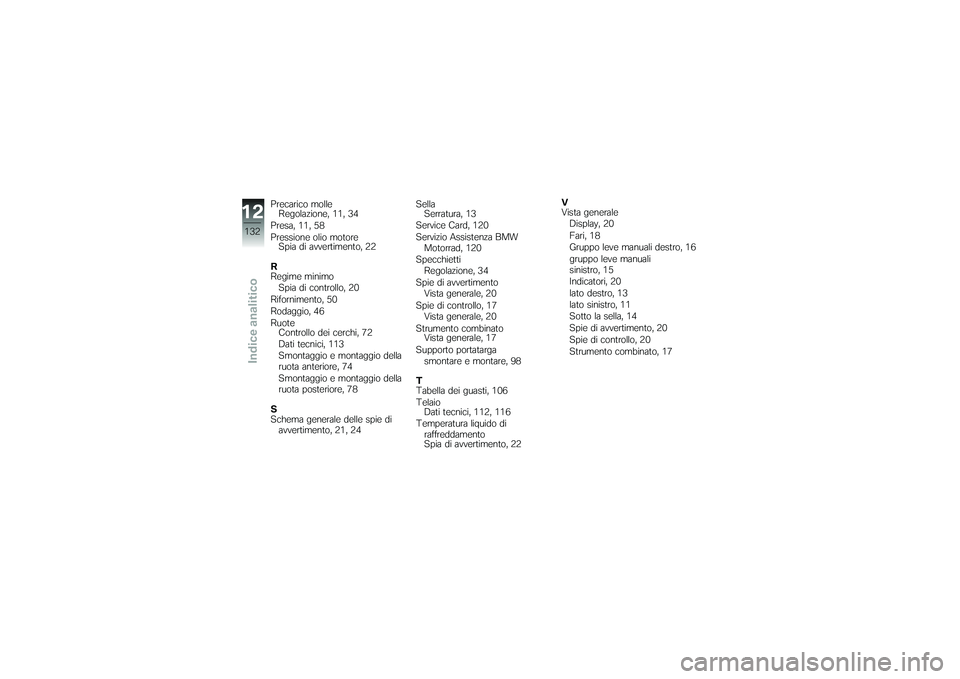 12
132
Indice analitico

Precarico molle
Regolazione, 11, 34
Presa, 11, 58
Pressione olio motore
Spia di avvertimento, 22

R
Regime minimo
Spia di controllo, 20
Rifornimento, 50
Rodaggio, 46
Ruote
Controllo dei cerchi, 72
Dati tecnici, 113
Smontaggio e montaggio della ruota anteriore, 74
Smontaggio e montaggio della ruota posteriore, 78

S
Schema generale delle spie di avvertimento, 21, 24

Sella
Serratura, 13
Service Card, 120
Servizio Assistenza BMW Motorrad, 120
Specchietti
Regolazione, 34
Spie di avvertimento
Vista generale, 20
Spie di controllo, 17
Vista generale, 20
Strumento combinato
Vista generale, 17
Supporto portatarga
smontare e montare, 98

T
Tabella dei guasti, 106
Telaio
Dati tecnici, 112, 116
Temperatura liquido di raffreddamento
Spia di avvertimento, 22

V
Vista generale
Display, 20
Fari, 18
Gruppo leve manuali destro, 16
gruppo leve manuali sinistro, 15
Indicatori, 20
lato destro, 13
lato sinistro, 11
Sotto la sella, 14
Spie di avvertimento, 20
Spie di controllo, 20
Strumento combinato, 17

carmanualsonline.info